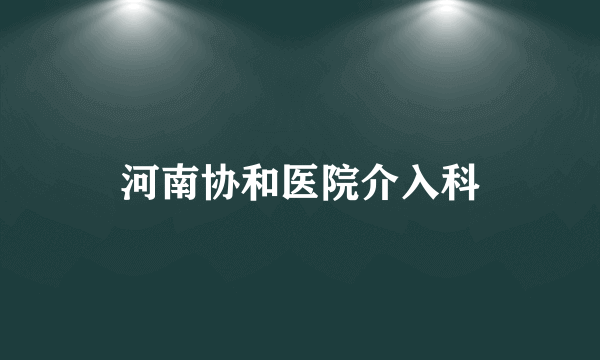 河南协和医院介入科